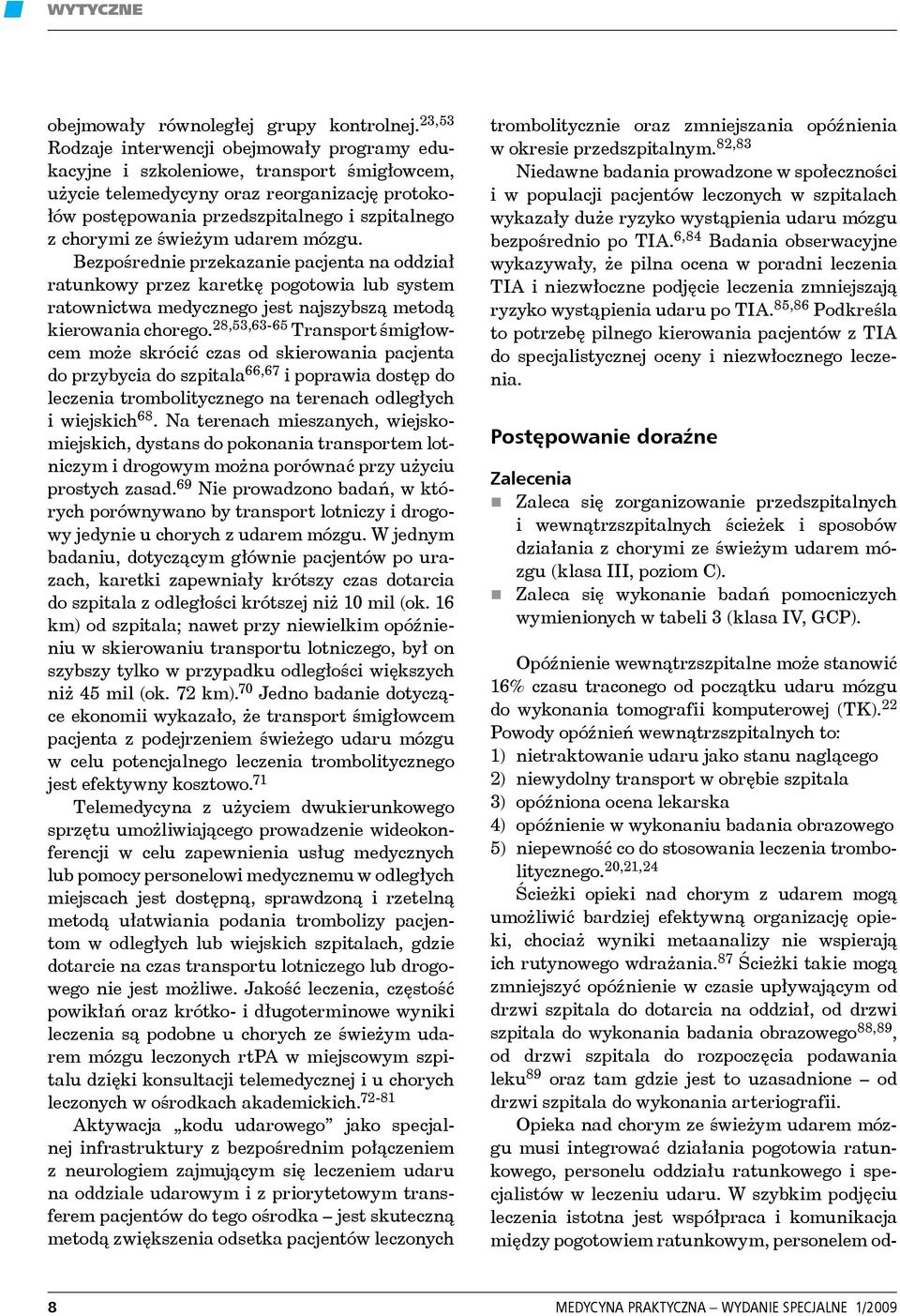 WYTYCZNE

obejmowały równoległej grupy kontrolnej.$^{23,53}$ Rodzaje interwencji obejmowały programy edukacyjne i szkoleniowe, transport śmigłowcem, użycie telemedycyny oraz reorganizację protokołów postępowania przedszpitalnego i szpitalnego z chorymi ze świeżym udarem mózgu.

Bezpośrednie przekazanie pacjenta na oddział ratunkowy przez karetkę pogotowia lub system ratownictwa medycznego jest najszybszą metodą kierowania chorego.$^{28,53,63-65}$ Transport śmigłowcem może skrócić czas od skierowania pacjenta do przybycia do szpitala$^{66,67}$ i poprawia dostęp do leczenia trombolitycznego na terenach odległych i wiejskich$^{68}$. Na terenach mieszanych, wiejsko-miejskich, dystans do pokonania transportem lotniczym i drogowym można porównać przy użyciu prostych zasad.$^{69}$ Nie prowadzono badań, w których porównywano by transport lotniczy i drogowy jedynie u chorych z udarem mózgu. W jednym badaniu, dotyczącym głównie pacjentów po urazach, karetki zapewniały krótszy czas dotarcia do szpitala z odległości krótszej niż 10 mil (ok. 16 km) od szpitala; nawet przy niewielkim opóźnieniu w skierowaniu transportu lotniczego, był on szybszy tylko w przypadku odległości większych niż 45 mil (ok. 72 km).$^{70}$ Jedno badanie dotyczące ekonomii wykazało, że transport śmigłowcem pacjenta z podejrzeniem świeżego udaru mózgu w celu potencjalnego leczenia trombolitycznego jest efektywny kosztowo.$^{71}$

Telemedycyna z użyciem dwukierunkowego sprzętu umożliwiającego prowadzenie wideokonferencji w celu zapewnienia usług medycznych lub pomocy personelowi medycznemu w odległych miejscach jest dostępną, sprawdzoną i rzetelną metodą ułatwiania podania trombolizy pacjentom w odległych lub wiejskich szpitalach, gdzie dotarcie na czas transportu lotniczego lub drogowego nie jest możliwe. Jakość leczenia, częstość powikłań oraz krótko- i długoterminowe wyniki leczenia są podobne u chorych ze świeżym udarem mózgu leczonych rtPA w miejscowym szpitalu dzięki konsultacji telemedycznej i u chorych leczonych w ośrodkach akademickich.$^{72-81}$

Aktywacja „kodu udarowego” jako specjalnej infrastruktury z bezpośrednim połączeniem z neurologiem zajmującym się leczeniem udaru na oddziale udarowym i z priorytetowym transferem pacjentów do tego ośrodka – jest skuteczną metodą zwiększenia odsetka pacjentów leczonych trombolitycznie oraz zmniejszania opóźnienia w okresie przedszpitalnym.$^{82,83}$

Niedawne badania prowadzone w społeczności i w populacji pacjentów leczonych w szpitalach wykazały duże ryzyko wystąpienia udaru mózgu bezpośrednio po TIA.$^{6,84}$ Badania obserwacyjne wykazywały, że pilna ocena w poradni leczenia TIA i niezwłoczne podjęcie leczenia zmniejszają ryzyko wystąpienia udaru po TIA.$^{85,86}$ Podkreśla to potrzebę pilnego kierowania pacjentów z TIA do specjalistycznej oceny i niezwłocznego leczenia.

Postępowanie doraźne

Zalecenia
Zaleca się zorganizowanie przedszpitalnych i wewnątrzszpitalnych ścieżek i sposobów działania z chorymi ze świeżym udarem mózgu (klasa III, poziom C).
Zaleca się wykonanie badań pomocniczych wymienionych w tabeli 3 (klasa IV, GCP).

Opóźnienie wewnątrzszpitalne może stanowić 16% czasu traconego od początku udaru mózgu do wykonania tomografii komputerowej (TK).$^{22}$ Powody opóźnień wewnątrzszpitalnych to:
1) nietraktowanie udaru jako stanu naglącego
2) niewydolny transport w obrębie szpitala
3) opóźniona ocena lekarska
4) opóźnienie w wykonaniu badania obrazowego
5) niepewność co do stosowania leczenia trombolitycznego.$^{20,21,24}$

Ścieżki opieki nad chorym z udarem mogą umożliwić bardziej efektywną organizację opieki, chociaż wyniki metaanalizy nie wspierają ich rutynowego wdrażania.$^{87}$ Ścieżki takie mogą zmniejszyć opóźnienie w czasie upływającym od drzwi szpitala do dotarcia na oddział, od drzwi szpitala do wykonania badania obrazowego$^{88,89}$, od drzwi szpitala do rozpoczęcia podawania leku$^{89}$ oraz tam gdzie jest to uzasadnione – od drzwi szpitala do wykonania arteriografii.

Opieka nad chorym ze świeżym udarem mózgu musi integrować działania pogotowia ratunkowego, personelu oddziału ratunkowego i specjalistów w leczeniu udaru. W szybkim podjęciu leczenia istotna jest współpraca i komunikacja między pogotowiem ratunkowym, personelem od-

8

MEDYCYNA PRAKTYCZNA – WYDANIE SPECJALNE 1/2009